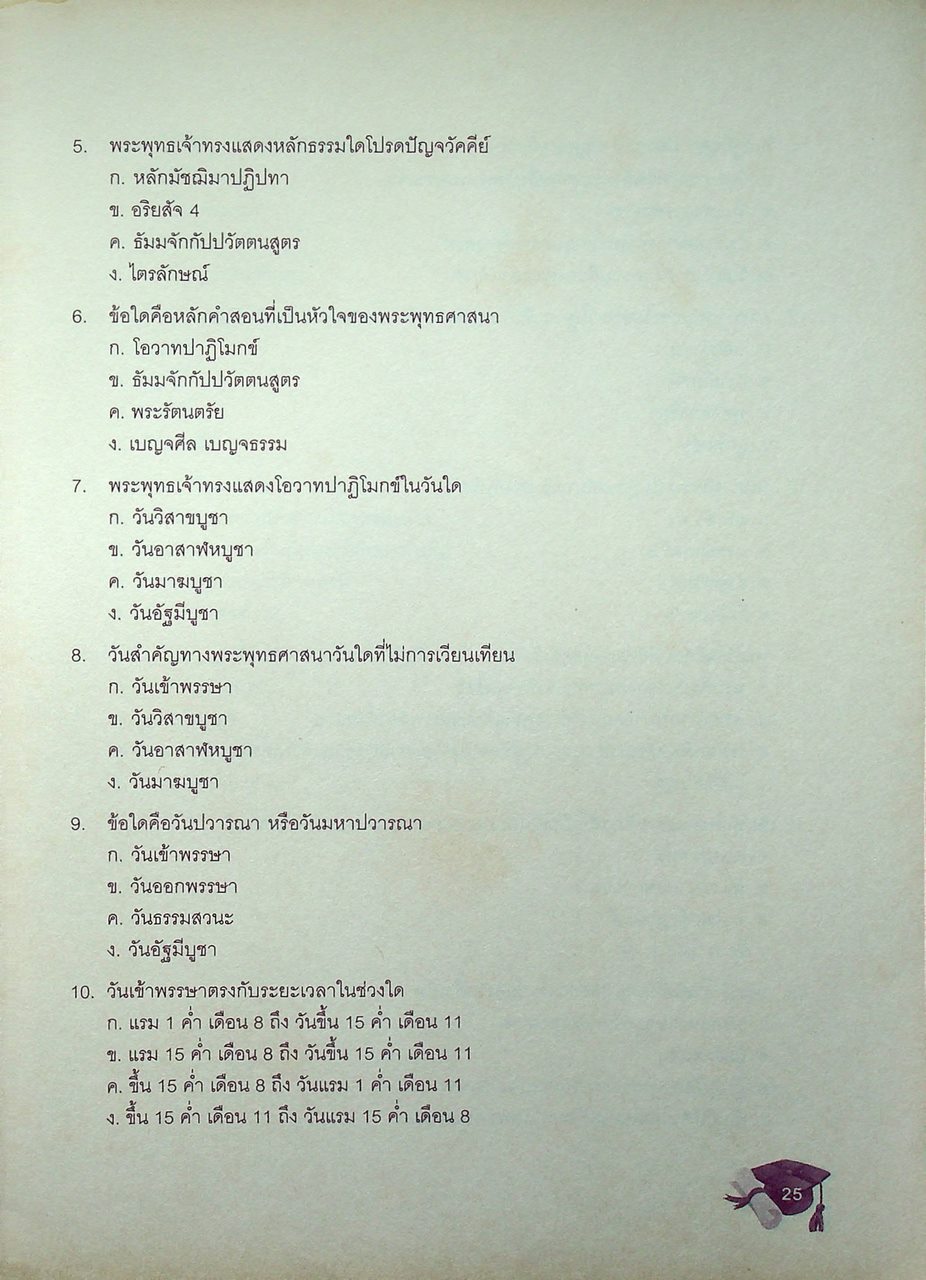 5. พระพุทธเจ้าทรงแสดงหลักธรรมใดโปรดปัญจวัคคีย์
ก. หลักมัชฌิมาปฏิปทา
ข. อริยสัจ 4
ค. ธัมมจักกัปปวัตตนสูตร
ง. ไตรลักษณ์

6. ข้อใดคือหลักคำสอนที่เป็นหัวใจของพระพุทธศาสนา
ก. โอวาทปาฏิโมกข์
ข. ธัมมจักกัปปวัตตนสูตร
ค. พระรัตนตรัย
ง. เบญจศีล เบญจธรรม

7. พระพุทธเจ้าทรงแสดงโอวาทปาฏิโมกข์ในวันใด
ก. วันวิสาขบูชา
ข. วันอาสาฬหบูชา
ค. วันมาฆบูชา
ง. วันอัฐมีบูชา

8. วันสำคัญทางพระพุทธศาสนาวันใดที่ไม่การเวียนเทียน
ก. วันเข้าพรรษา
ข. วันวิสาขบูชา
ค. วันอาสาฬหบูชา
ง. วันมาฆบูชา

9. ข้อใดคือวันปวารณา หรือวันมหาปวารณา
ก. วันเข้าพรรษา
ข. วันออกพรรษา
ค. วันธรรมสวนะ
ง. วันอัฐมีบูชา

10. วันเข้าพรรษาตรงกับระยะเวลาในช่วงใด
ก. แรม 1 ค่ำ เดือน 8 ถึง วันขึ้น 15 ค่ำ เดือน 11
ข. แรม 15 ค่ำ เดือน 8 ถึง วันขึ้น 15 ค่ำ เดือน 11
ค. ขึ้น 15 ค่ำ เดือน 8 ถึง วันแรม 1 ค่ำ เดือน 11
ง. ขึ้น 15 ค่ำ เดือน 11 ถึง วันแรม 15 ค่ำ เดือน 8

25